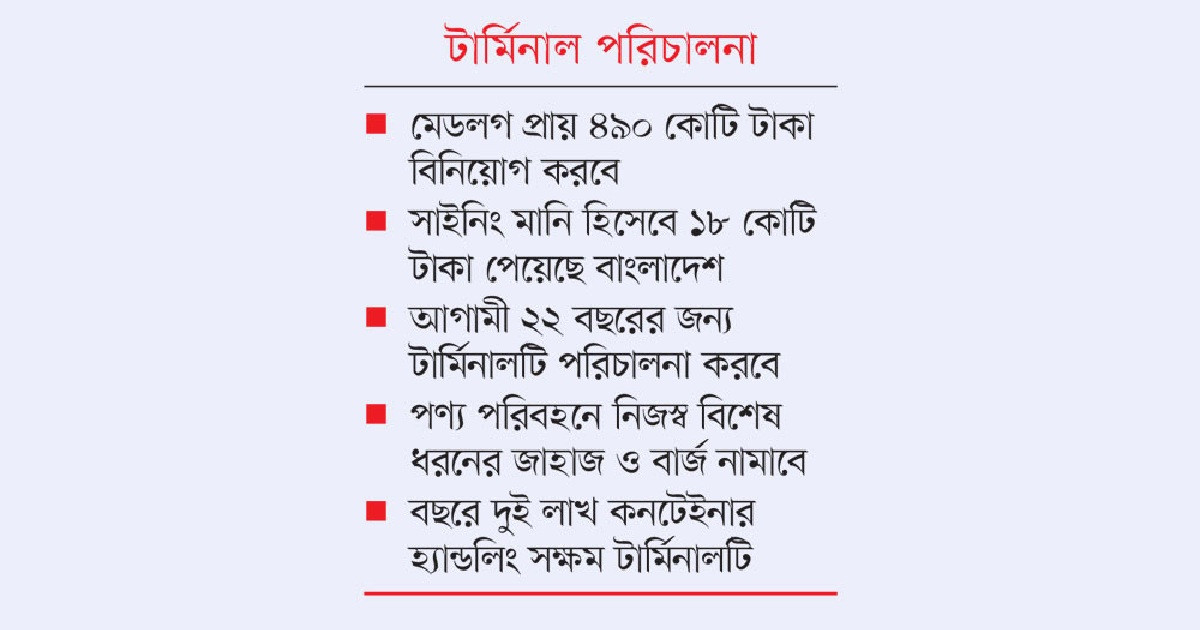 টার্মিনাল পরিচালনা

■ মেডলগ প্রায় ৪৯০ কোটি টাকা বিনিয়োগ করবে

■ সাইনিং মানি হিসেবে ১৮ কোটি টাকা পেয়েছে বাংলাদেশ

■ আগামী ২২ বছরের জন্য টার্মিনালটি পরিচালনা করবে

■ পণ্য পরিবহনে নিজস্ব বিশেষ ধরনের জাহাজ ও বার্জ নামাবে

■ বছরে দুই লাখ কনটেইনার হ্যান্ডলিং সক্ষম টার্মিনালটি